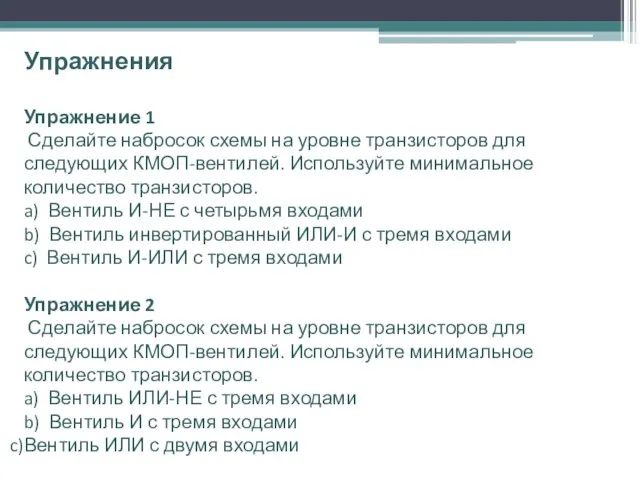 Упражнения

Упражнение 1
Сделайте набросок схемы на уровне транзисторов для следующих КМОП-вентилей. Используйте минимальное количество транзисторов.
a) Вентиль И-НЕ с четырьмя входами
b) Вентиль инвертированный ИЛИ-И с тремя входами
c) Вентиль И-ИЛИ с тремя входами

Упражнение 2
Сделайте набросок схемы на уровне транзисторов для следующих КМОП-вентилей. Используйте минимальное количество транзисторов.
a) Вентиль ИЛИ-НЕ с тремя входами
b) Вентиль И с тремя входами
c)Вентиль ИЛИ с двумя входами